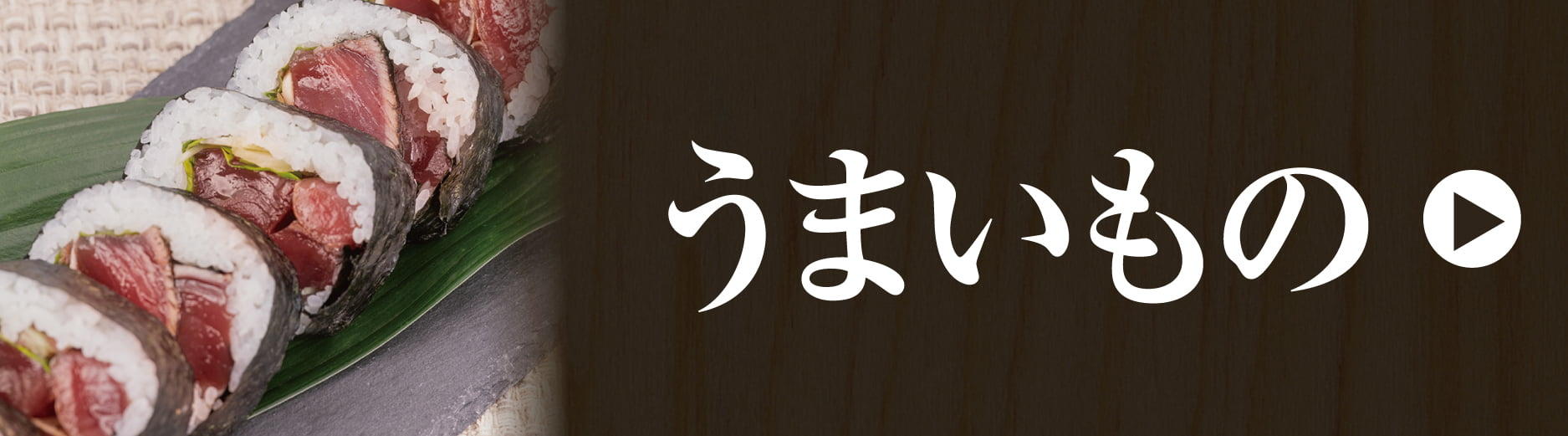 うまいもの